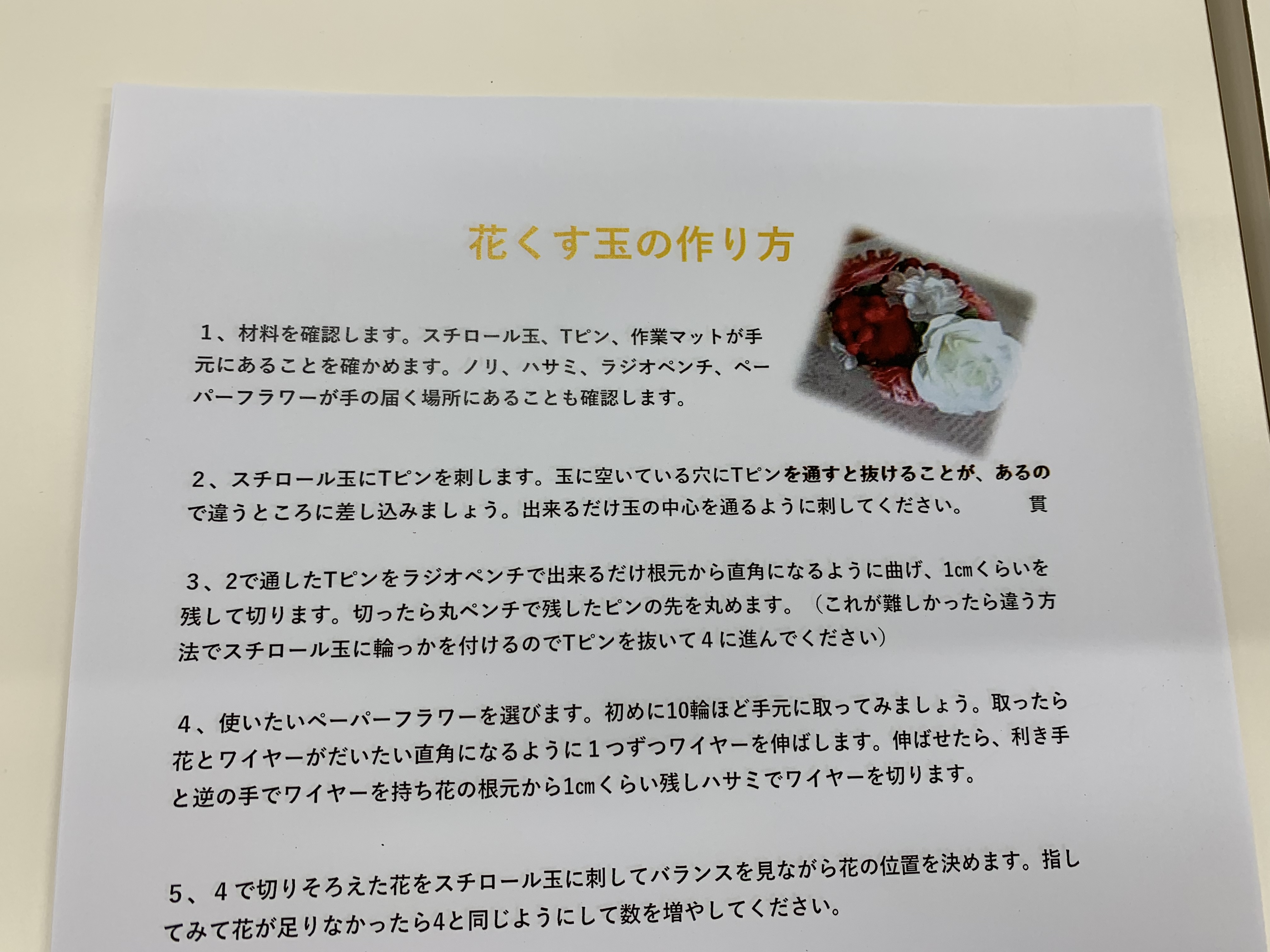 花くす玉の作り方

1、材料を確認します。スチロール玉、Tピン、作業マットが手元にあることを確かめます。ノリ、ハサミ、ラジオペンチ、ペーパーフラワーが手の届く場所にあることも確認します。

2、スチロール玉にTピンを刺します。玉に空いている穴にTピンを通すと抜けることが、あるので違うところに差し込みましょう。出来るだけ玉の中心を通るように刺してください。 貫

3、2で通したTピンをラジオペンチで出来るだけ根元から直角になるように曲げ、1㎝くらいを残して切ります。切ったら丸ペンチで残したピンの先を丸めます。（これが難しかったら違う方法でスチロール玉に輪っかを付けるのでTピンを抜いて4に進んでください）

4、使いたいペーパーフラワーを選びます。初めに10輪ほど手元に取ってみましょう。取ったら花とワイヤーがだいたい直角になるように1つずつワイヤーを伸ばします。伸ばせたら、利き手と逆の手でワイヤーを持ち花の根元から1㎝くらい残しハサミでワイヤーを切ります。

5、4で切りそろえた花をスチロール玉に刺してバランスを見ながら花の位置を決めます。指してみて花が足りなかったら4と同じようにして数を増やしてください。